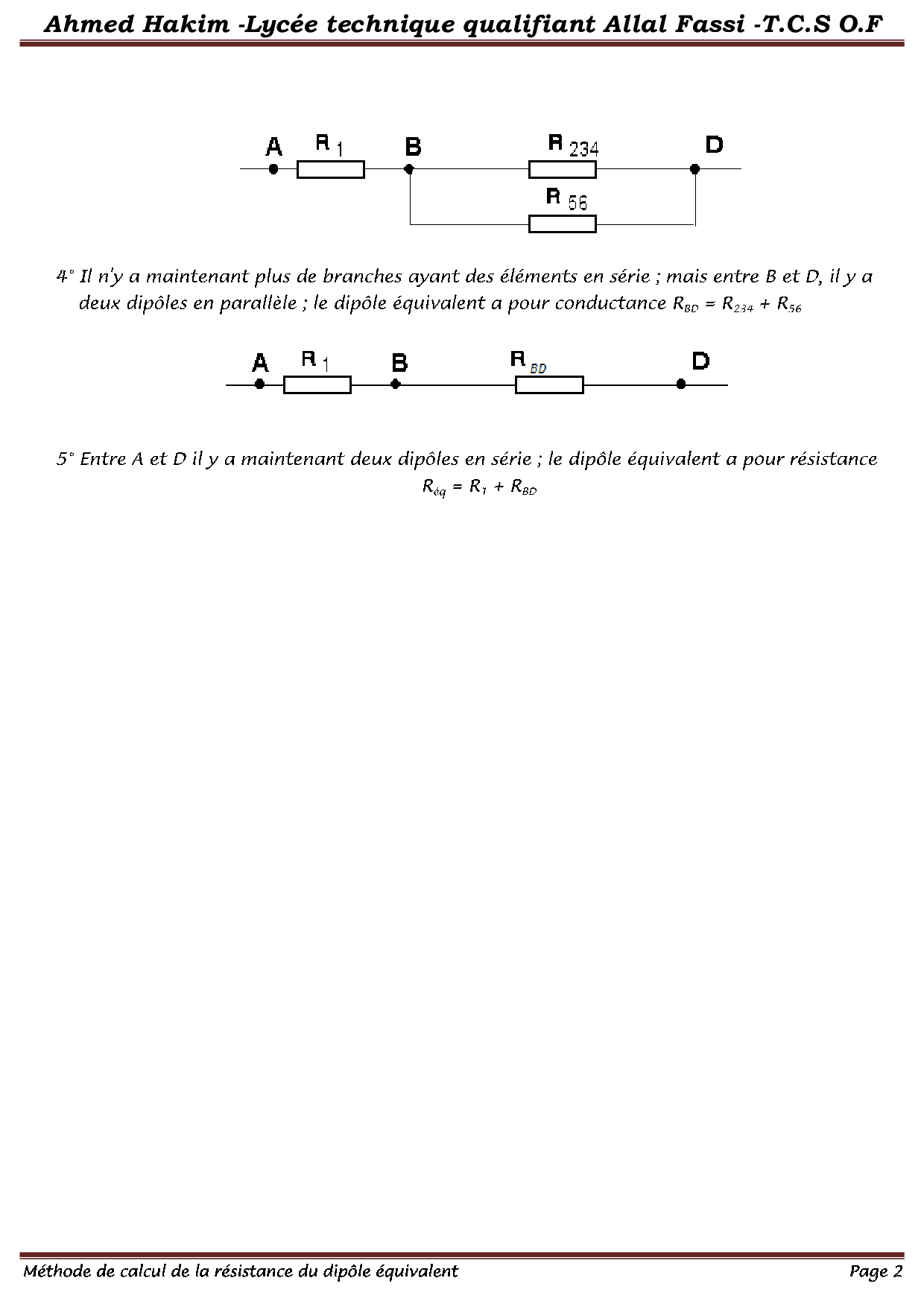 Ahmed Hakim -Lycée technique qualifiant Allal Fassi -T.C.S O.F

A $R_1$ B $R_{234}$ D
$R_{56}$

4° Il n'y a maintenant plus de branches ayant des éléments en série ; mais entre B et D, il y a deux dipôles en parallèle ; le dipôle équivalent a pour conductance $R_{BD} = R_{234} + R_{56}$

A $R_1$ B $R_{BD}$ D

5° Entre A et D il y a maintenant deux dipôles en série ; le dipôle équivalent a pour résistance $R_{éq} = R_1 + R_{BD}$

Méthode de calcul de la résistance du dipôle équivalent Page 2